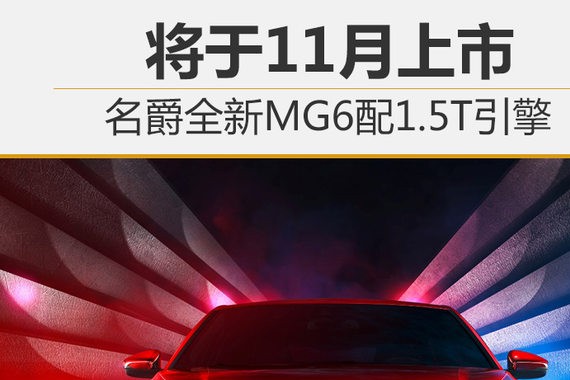 将于11月上市

名爵全新MG6配1.5T引擎